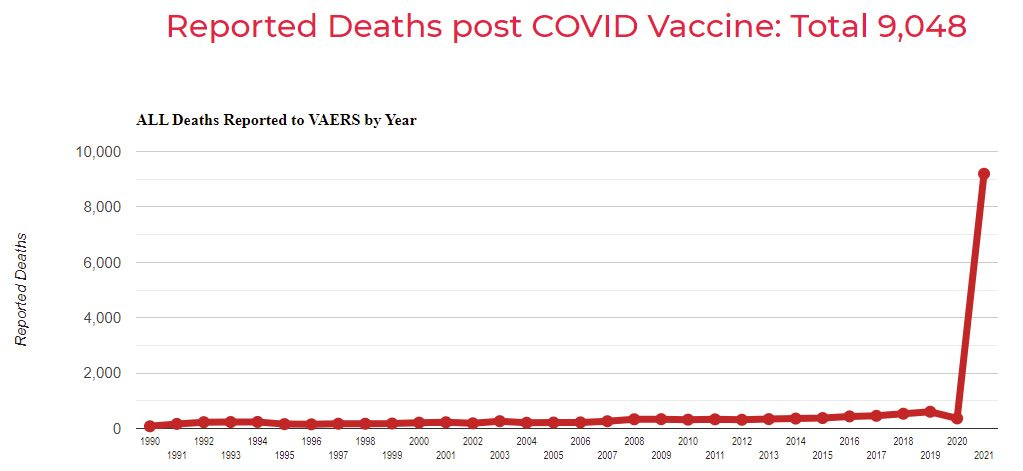 Reported Deaths post COVID Vaccine: Total 9,048

ALL Deaths Reported to VAERS by Year

Reported Deaths

10,000
8,000
6,000
4,000
2,000
0

1990 1991 1992 1993 1994 1995 1996 1997 1998 1999 2000 2001 2002 2003 2004 2005 2006 2007 2008 2009 2010 2011 2012 2013 2014 2015 2016 2017 2018 2019 2020 2021